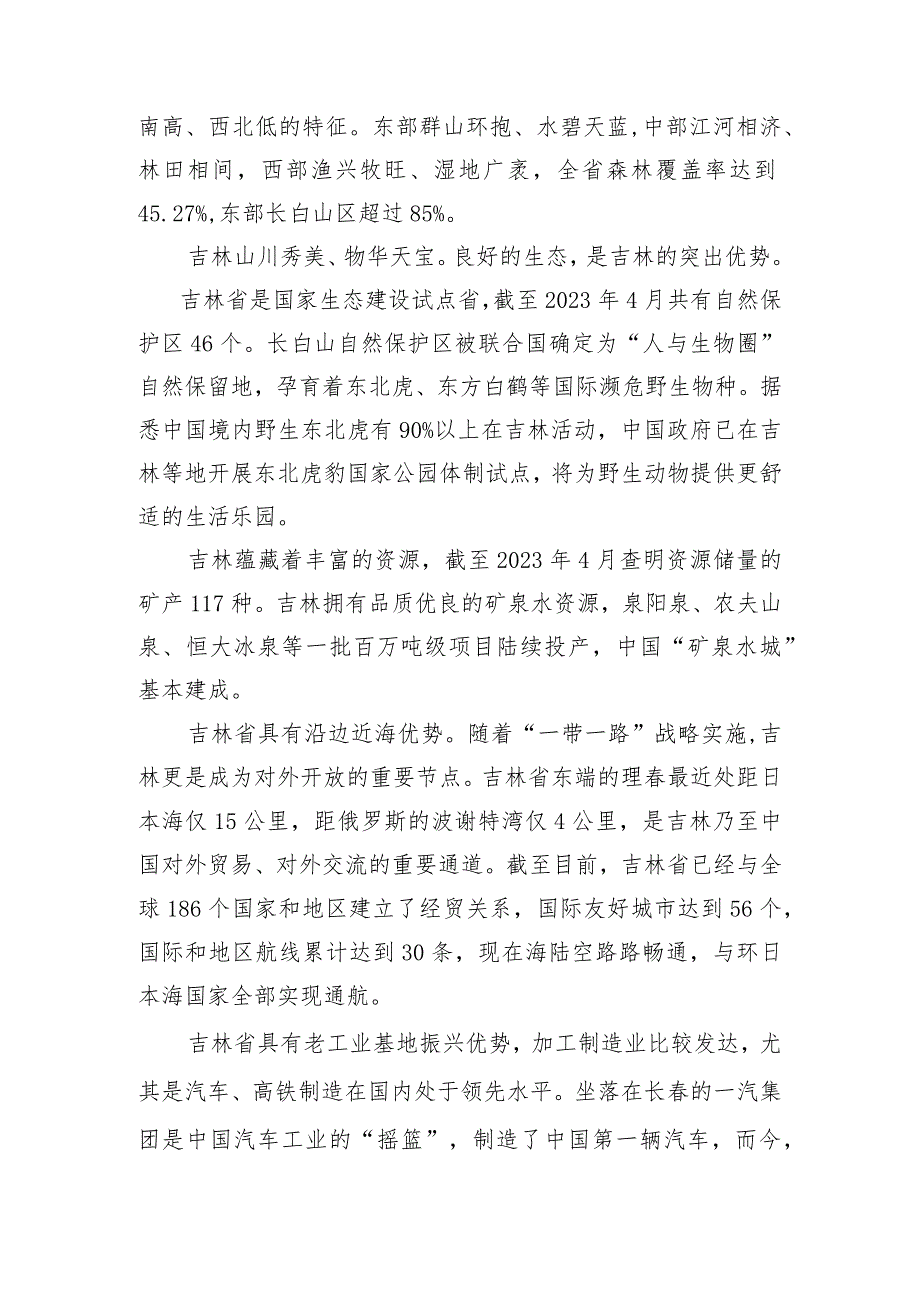 南高、西北低的特征。东部群山环抱、水碧天蓝，中部江河相济、林田相间，西部渔兴牧旺、湿地广袤，全省森林覆盖率达到45.27%，东部长白山区超过85%。

吉林山川秀美、物华天宝。良好的生态，是吉林的突出优势。

吉林省是国家生态建设试点省，截至2023年4月共有自然保护区46个。长白山自然保护区被联合国确定为“人与生物圈”自然保留地，孕育着东北虎、东方白鹤等国际濒危野生物种。据悉中国境内野生东北虎有90%以上在吉林活动，中国政府已在吉林等地开展东北虎豹国家公园体制试点，将为野生动物提供更舒适的生活乐园。

吉林蕴藏着丰富的资源，截至2023年4月查明资源储量的矿产117种。吉林拥有品质优良的矿泉水资源，泉阳泉、农夫山泉、恒大冰泉等一批百万吨级项目陆续投产，中国“矿泉水城”基本建成。

吉林省具有沿边近海优势。随着“一带一路”战略实施，吉林更是成为对外开放的重要节点。吉林省东端的珲春最近处距日本海仅15公里，距俄罗斯的波谢特湾仅4公里，是吉林乃至中国对外贸易、对外交流的重要通道。截至目前，吉林省已经与全球186个国家和地区建立了经贸关系，国际友好城市达到56个，国际和地区航线累计达到30条，现在海陆空路路畅通，与环日本海国家全部实现通航。

吉林省具有老工业基地振兴优势，加工制造业比较发达，尤其是汽车、高铁制造在国内处于领先水平。坐落在长春的一汽集团是中国汽车工业的“摇篮”，制造了中国第一辆汽车，而今，